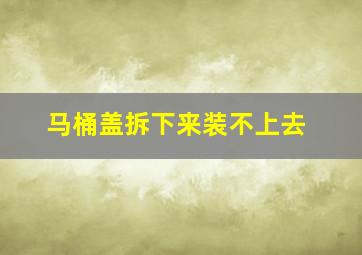 马桶盖拆下来装不上去